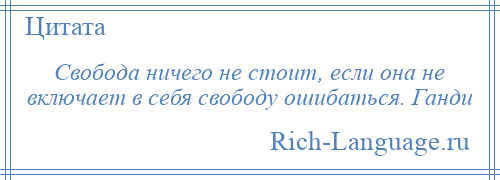 Цитата

Свобода ничего не стоит, если она не включает в себя свободу ошибаться. Ганди

Rich-Language.ru